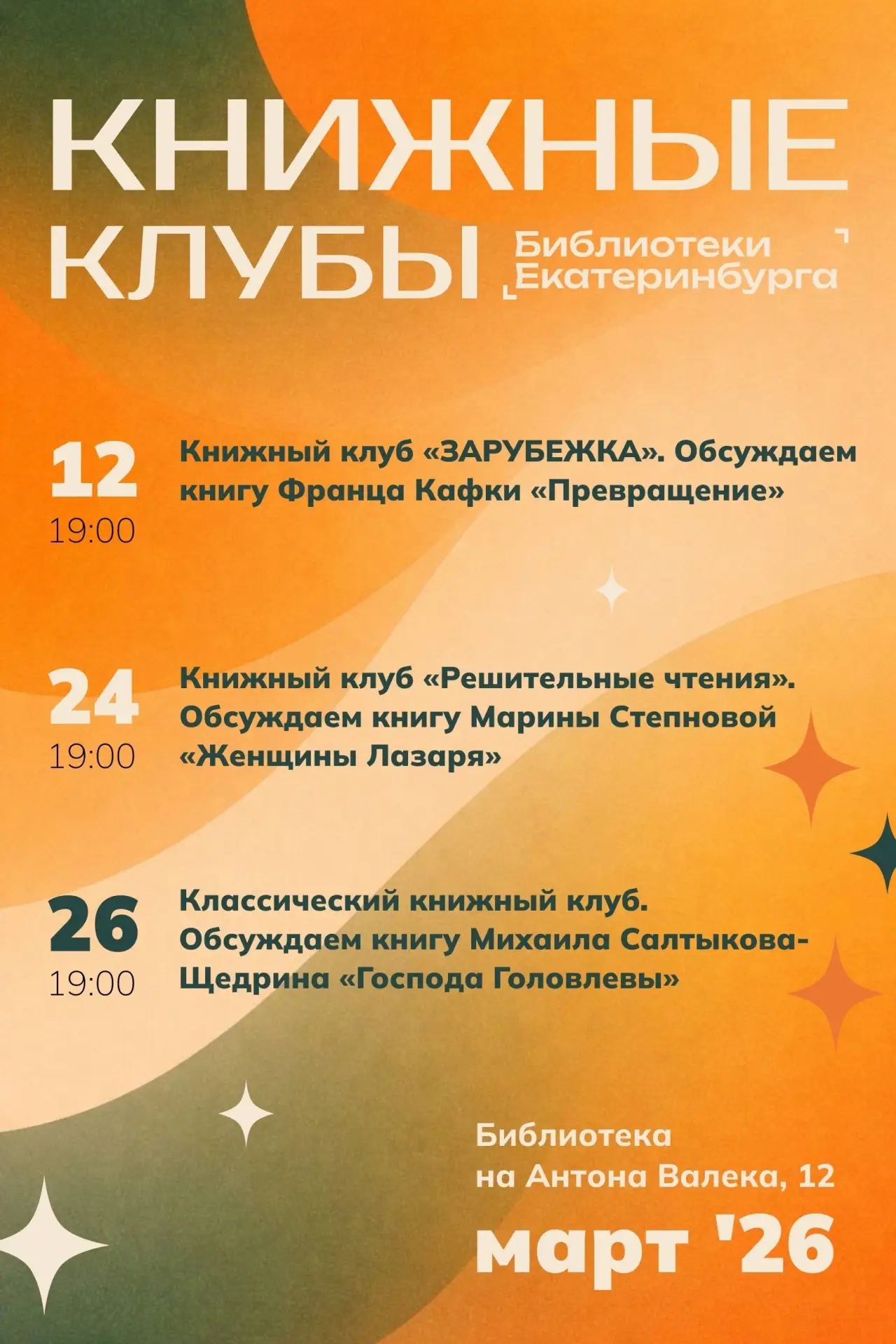 КНИЖНЫЕ КЛУБЫ

Библиотеки Екатеринбурга

12
19:00
Книжный клуб «ЗАРУБЕЖКА». Обсуждаем книгу Франца Кафки «Превращение»

24
19:00
Книжный клуб «Решительные чтения». Обсуждаем книгу Марины Степновой «Женщины Лазаря»

26
19:00
Классический книжный клуб. Обсуждаем книгу Михаила Салтыкова-Щедрина «Господа Головлевы»

Библиотека на Антона Валека, 12

март '26